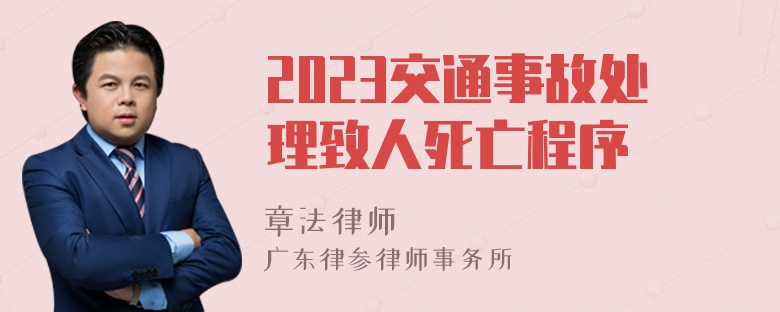 2023交通事故处理致人死亡程序

章法律师
广东律参律师事务所